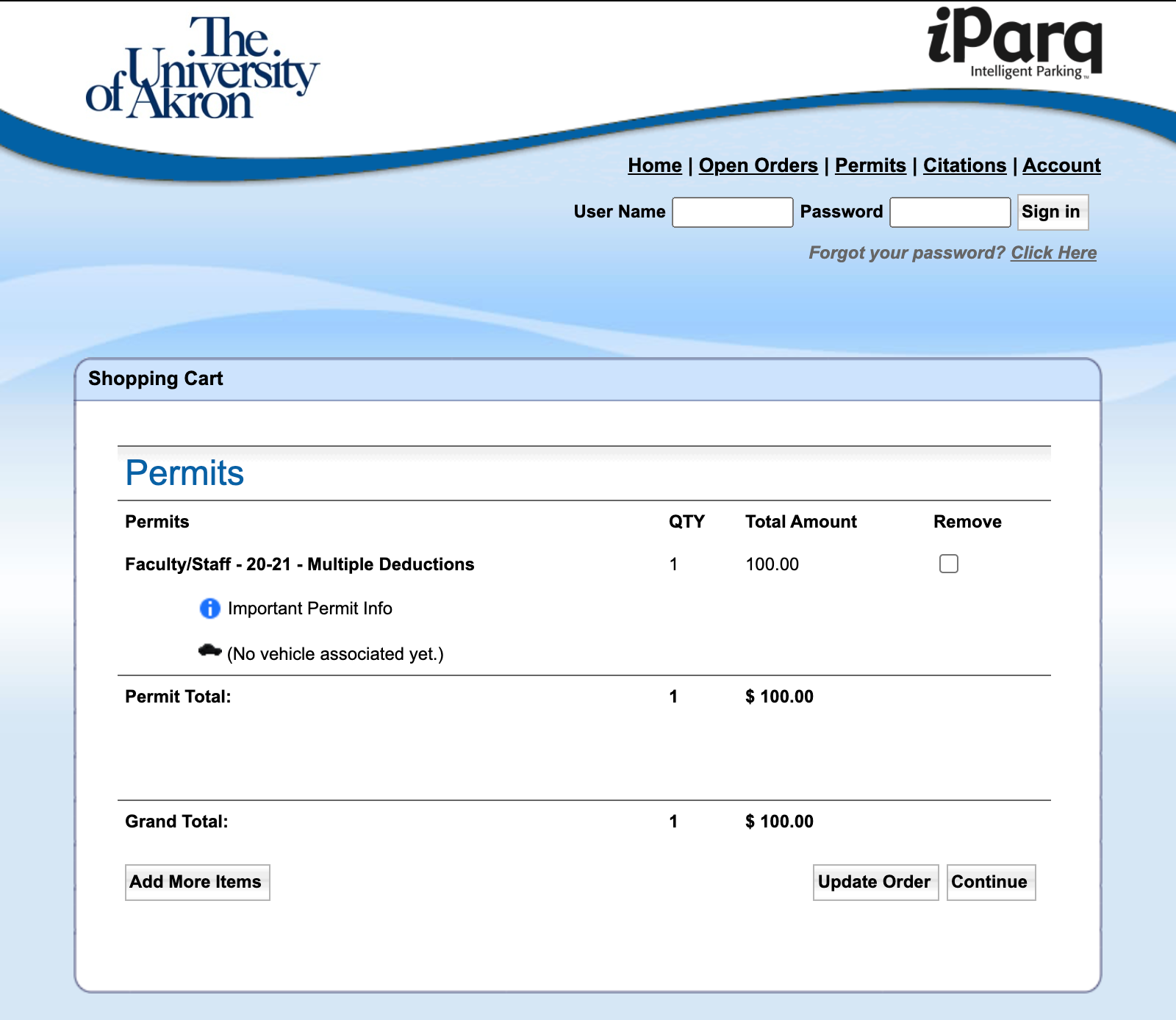 The University of Akron

iParq
Intelligent Parking™

Home | Open Orders | Permits | Citations | Account

User Name Password Sign in

Forgot your password? Click Here

Shopping Cart

Permits

| Permits | QTY | Total Amount | Remove |
|---|---|---|---|
| Faculty/Staff - 20-21 - Multiple Deductions | 1 | 100.00 | |
| Important Permit Info | | | |
| (No vehicle associated yet.) | | | |
| Permit Total: | 1 | $ 100.00 | |
| Grand Total: | 1 | $ 100.00 | |

Add More Items

Update Order Continue